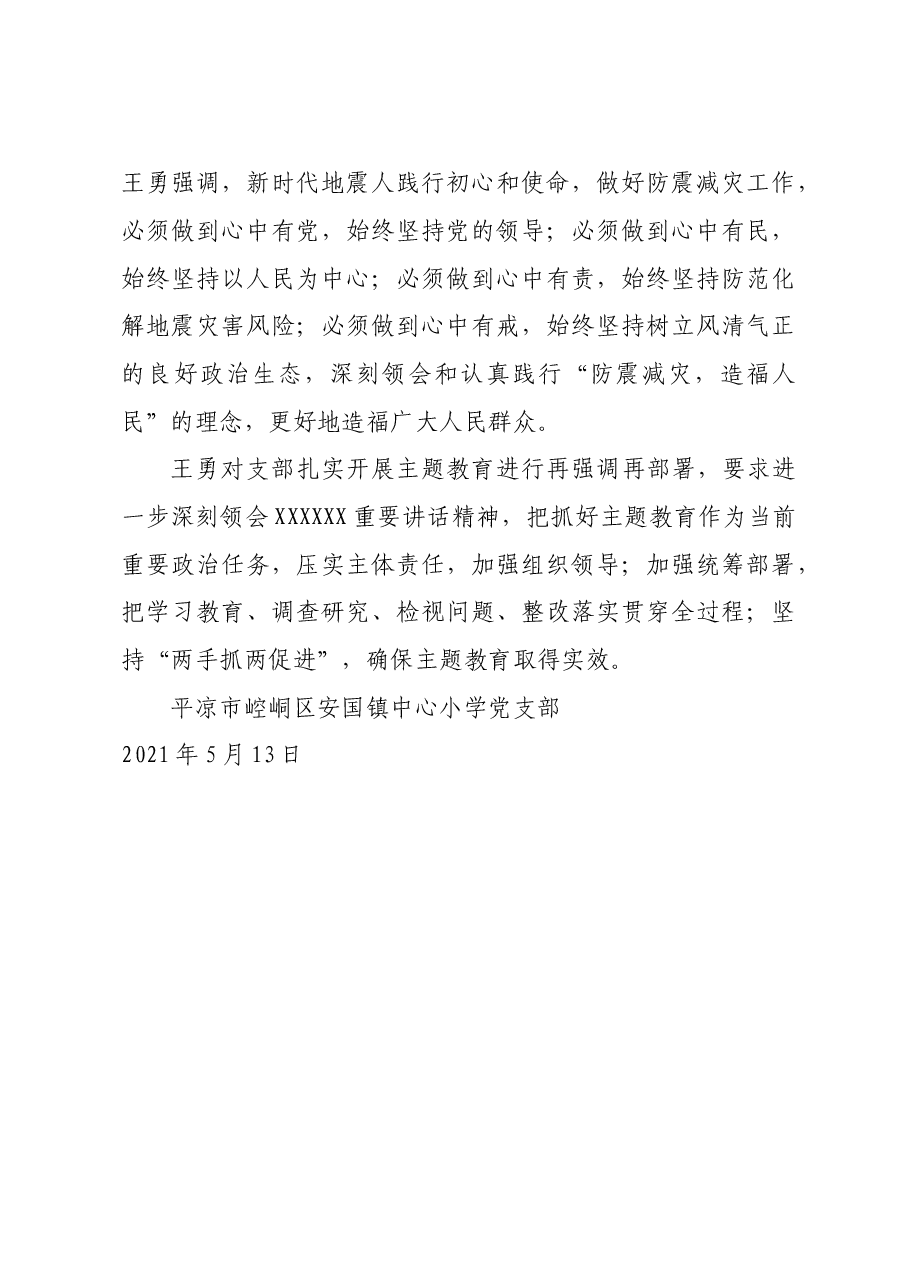 王勇强调，新时代地震人践行初心和使命，做好防震减灾工作，必须做到心中有党，始终坚持党的领导；必须做到心中有民，始终坚持以人民为中心；必须做到心中有责，始终坚持防范化解地震灾害风险；必须做到心中有戒，始终坚持树立风清气正的良好政治生态，深刻领会和认真践行“防震减灾，造福人民”的理念，更好地造福广大人民群众。

王勇对支部扎实开展主题教育进行再强调再部署，要求进一步深刻领会XXXXXX重要讲话精神，把抓好主题教育作为当前重要政治任务，压实主体责任，加强组织领导；加强统筹部署，把学习教育、调查研究、检视问题、整改落实贯穿全过程；坚持“两手抓两促进”，确保主题教育取得实效。

平凉市崆峒区安国镇中心小学党支部
2021年5月13日